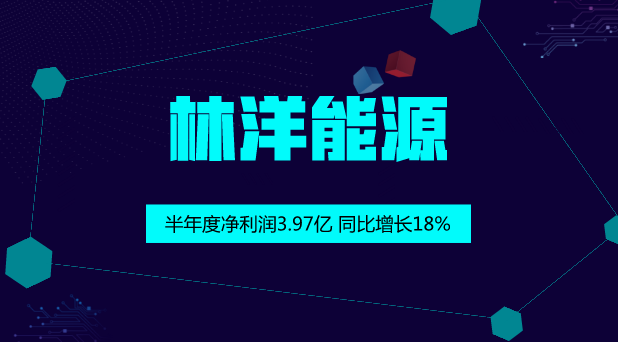 林洋能源

半年度净利润3.97亿 同比增长18%